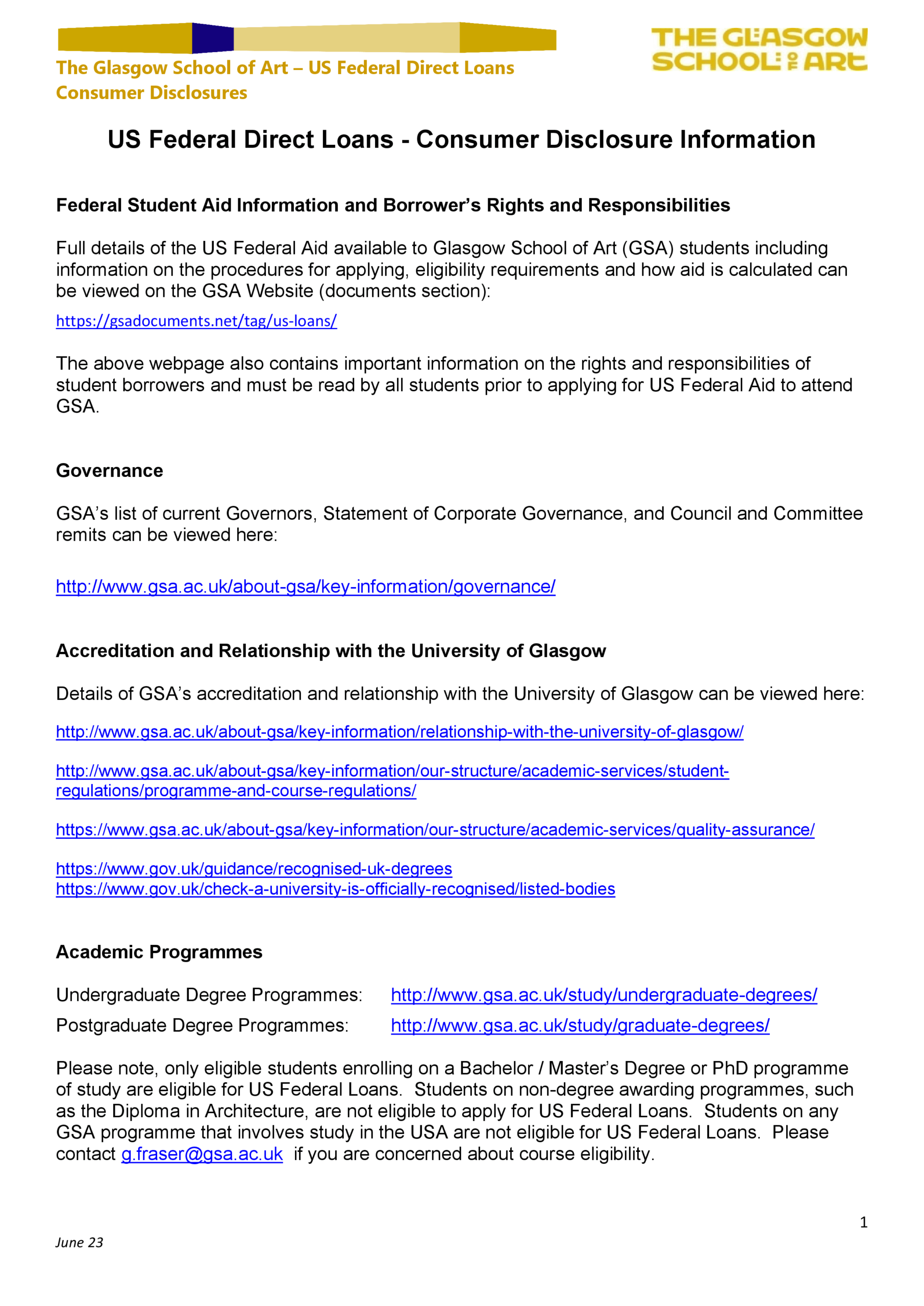 The Glasgow School of Art – US Federal Direct Loans Consumer Disclosures

THE GLASGOW SCHOOL OF ART

US Federal Direct Loans - Consumer Disclosure Information

Federal Student Aid Information and Borrower's Rights and Responsibilities

Full details of the US Federal Aid available to Glasgow School of Art (GSA) students including information on the procedures for applying, eligibility requirements and how aid is calculated can be viewed on the GSA Website (documents section):

https://gsadocuments.net/tag/us-loans/

The above webpage also contains important information on the rights and responsibilities of student borrowers and must be read by all students prior to applying for US Federal Aid to attend GSA.

Governance

GSA's list of current Governors, Statement of Corporate Governance, and Council and Committee remits can be viewed here:

http://www.gsa.ac.uk/about-gsa/key-information/governance/

Accreditation and Relationship with the University of Glasgow

Details of GSA's accreditation and relationship with the University of Glasgow can be viewed here:

http://www.gsa.ac.uk/about-gsa/key-information/relationship-with-the-university-of-glasgow/

http://www.gsa.ac.uk/about-gsa/key-information/our-structure/academic-services/student-regulations/programme-and-course-regulations/

https://www.gsa.ac.uk/about-gsa/key-information/our-structure/academic-services/quality-assurance/

https://www.gov.uk/guidance/recognised-uk-degrees
https://www.gov.uk/check-a-university-is-officially-recognised/listed-bodies

Academic Programmes

Undergraduate Degree Programmes: http://www.gsa.ac.uk/study/undergraduate-degrees/
Postgraduate Degree Programmes: http://www.gsa.ac.uk/study/graduate-degrees/

Please note, only eligible students enrolling on a Bachelor / Master's Degree or PhD programme of study are eligible for US Federal Loans. Students on non-degree awarding programmes, such as the Diploma in Architecture, are not eligible to apply for US Federal Loans. Students on any GSA programme that involves study in the USA are not eligible for US Federal Loans. Please contact g.fraser@gsa.ac.uk if you are concerned about course eligibility.

1

June 23